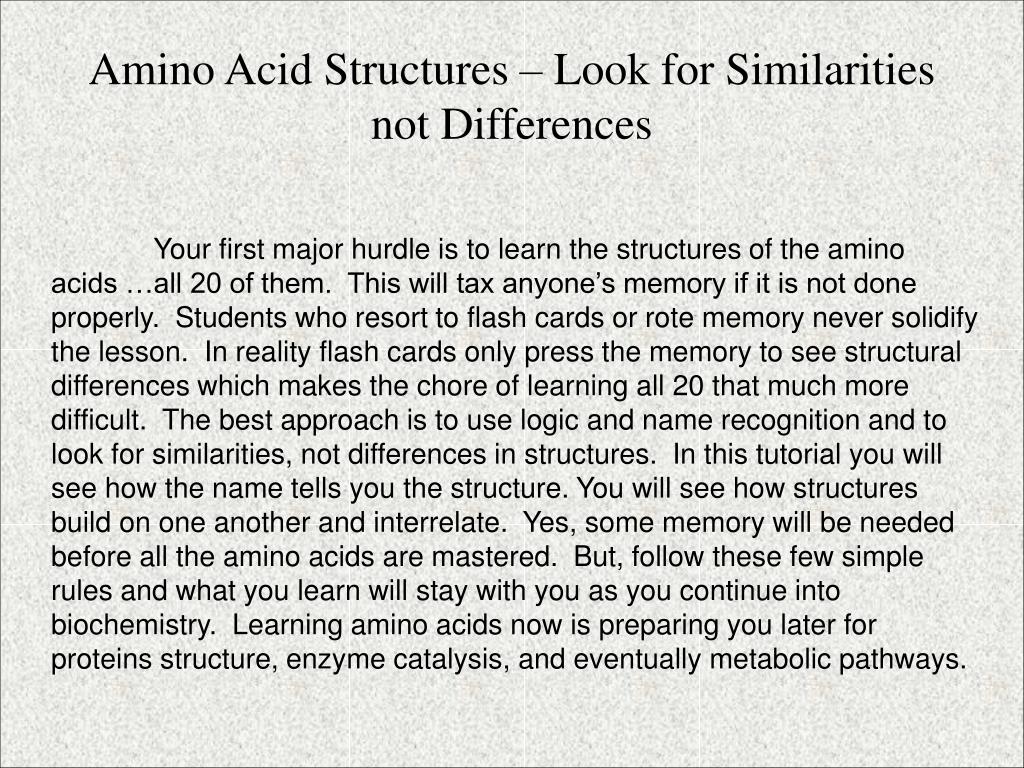 Amino Acid Structures – Look for Similarities not Differences

Your first major hurdle is to learn the structures of the amino acids …all 20 of them.  This will tax anyone’s memory if it is not done properly.  Students who resort to flash cards or rote memory never solidify the lesson.  In reality flash cards only press the memory to see structural differences which makes the chore of learning all 20 that much more difficult.  The best approach is to use logic and name recognition and to look for similarities, not differences in structures.  In this tutorial you will see how the name tells you the structure. You will see how structures build on one another and interrelate.  Yes, some memory will be needed before all the amino acids are mastered.  But, follow these few simple rules and what you learn will stay with you as you continue into biochemistry.  Learning amino acids now is preparing you later for proteins structure, enzyme catalysis, and eventually metabolic pathways.